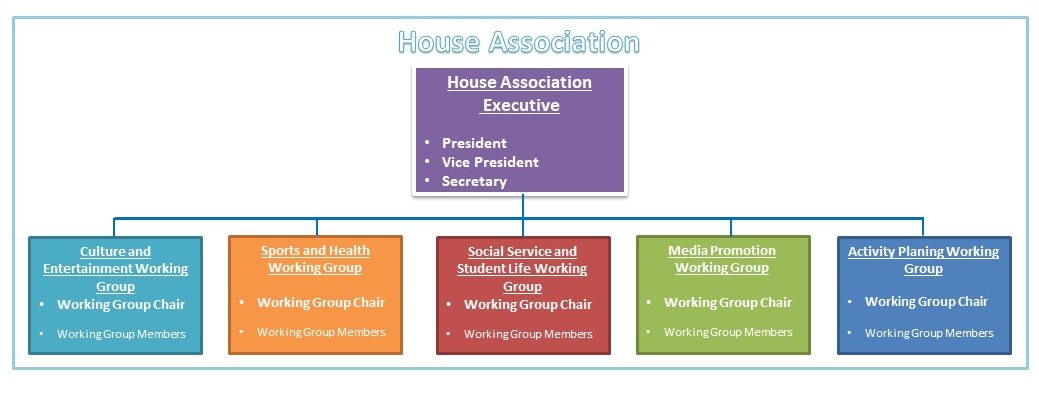 House Association

House Association Executive

• President
• Vice President
• Secretary

Culture and Entertainment Working Group
• Working Group Chair
• Working Group Members

Sports and Health Working Group
• Working Group Chair
• Working Group Members

Social Service and Student Life Working Group
• Working Group Chair
• Working Group Members

Media Promotion Working Group
• Working Group Chair
• Working Group Members

Activity Planing Working Group
• Working Group Chair
• Working Group Members